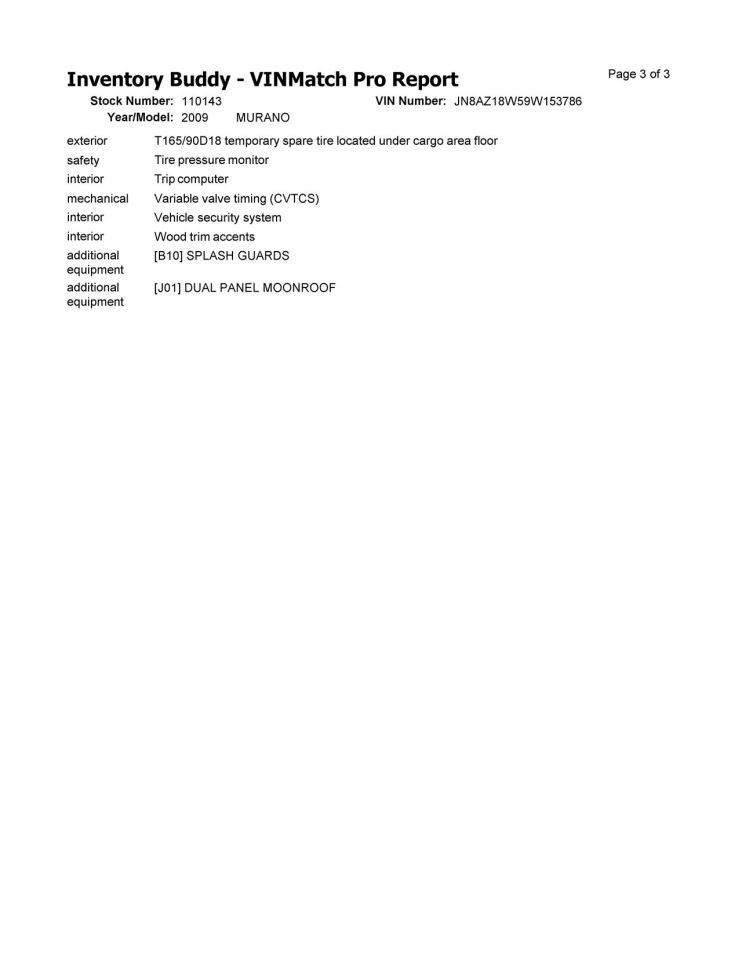 Inventory Buddy - VINMatch Pro Report

Page 3 of 3

Stock Number: 110143 VIN Number: JN8AZ18W59W153786
Year/Model: 2009 MURANO

| | |
|---|---|
| exterior | T165/90D18 temporary spare tire located under cargo area floor |
| safety | Tire pressure monitor |
| interior | Trip computer |
| mechanical | Variable valve timing (CVTCS) |
| interior | Vehicle security system |
| interior | Wood trim accents |
| additional equipment | [B10] SPLASH GUARDS |
| additional equipment | [J01] DUAL PANEL MOONROOF |